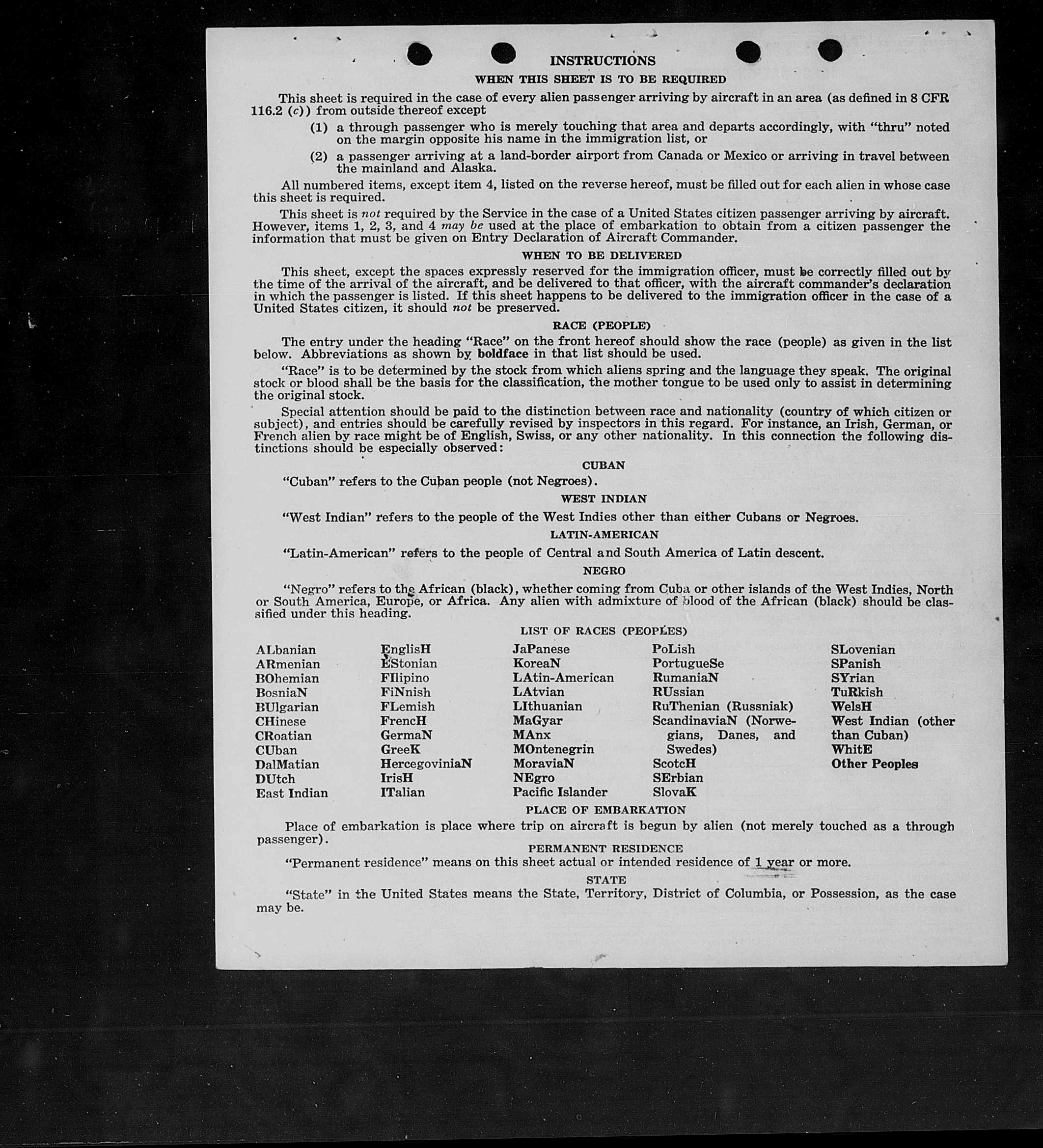 INSTRUCTIONS

WHEN THIS SHEET IS TO BE REQUIRED

This sheet is required in the case of every alien passenger arriving by aircraft in an area (as defined in 8 CFR 116.2 (c)) from outside thereof except

(1) a through passenger who is merely touching that area and departs accordingly, with "thru" noted on the margin opposite his name in the immigration list, or

(2) a passenger arriving at a land-border airport from Canada or Mexico or arriving in travel between the mainland and Alaska.

All numbered items, except item 4, listed on the reverse hereof, must be filled out for each alien in whose case this sheet is required.

This sheet is not required by the Service in the case of a United States citizen passenger arriving by aircraft. However, items 1, 2, 3, and 4 may be used at the place of embarkation to obtain from a citizen passenger the information that must be given on Entry Declaration of Aircraft Commander.

WHEN TO BE DELIVERED

This sheet, except the spaces expressly reserved for the immigration officer, must be correctly filled out by the time of the arrival of the aircraft, and be delivered to that officer, with the aircraft commander's declaration in which the passenger is listed. If this sheet happens to be delivered to the immigration officer in the case of a United States citizen, it should not be preserved.

RACE (PEOPLE)

The entry under the heading "Race" on the front hereof should show the race (people) as given in the list below. Abbreviations as shown by boldface in that list should be used.

"Race" is to be determined by the stock from which aliens spring and the language they speak. The original stock or blood shall be the basis for the classification, the mother tongue to be used only to assist in determining the original stock.

Special attention should be paid to the distinction between race and nationality (country of which citizen or subject), and entries should be carefully revised by inspectors in this regard. For instance, an Irish, German, or French alien by race might be of English, Swiss, or any other nationality. In this connection the following distinctions should be especially observed:

CUBAN

"Cuban" refers to the Cuban people (not Negroes).

WEST INDIAN

"West Indian" refers to the people of the West Indies other than either Cubans or Negroes.

LATIN-AMERICAN

"Latin-American" refers to the people of Central and South America of Latin descent.

NEGRO

"Negro" refers to the African (black), whether coming from Cuba or other islands of the West Indies, North or South America, Europe, or Africa. Any alien with admixture of blood of the African (black) should be classified under this heading.

LIST OF RACES (PEOPLES)

ALbanian
ARmenian
BOhemian
BosniaN
BUlgarian
CHinese
CRoatian
CUban
DalMatian
DUtch
East Indian

EnglisH
EStonian
FIlipino
FiNnish
FLemish
FrencH
GermaN
GreeK
HercegoviniaN
IrisH
ITalian

JaPanese
KoreaN
LAtin-American
LAtvian
LIthuanian
MaGyar
MAnx
MOntenegrin
MoraviaN
NEgro
Pacific Islander

PoLish
PortugueSe
RumaniaN
RUssian
RuThenian (Russniak)
ScandinaviaN (Norwegians, Danes, and Swedes)
ScotcH
SErbian
SlovaK

SLovenian
SPanish
SYrian
TuRkish
WelsH
West Indian (other than Cuban)
WhitE
Other Peoples

PLACE OF EMBARKATION

Place of embarkation is place where trip on aircraft is begun by alien (not merely touched as a through passenger).

PERMANENT RESIDENCE

"Permanent residence" means on this sheet actual or intended residence of 1 year or more.

STATE

"State" in the United States means the State, Territory, District of Columbia, or Possession, as the case may be.